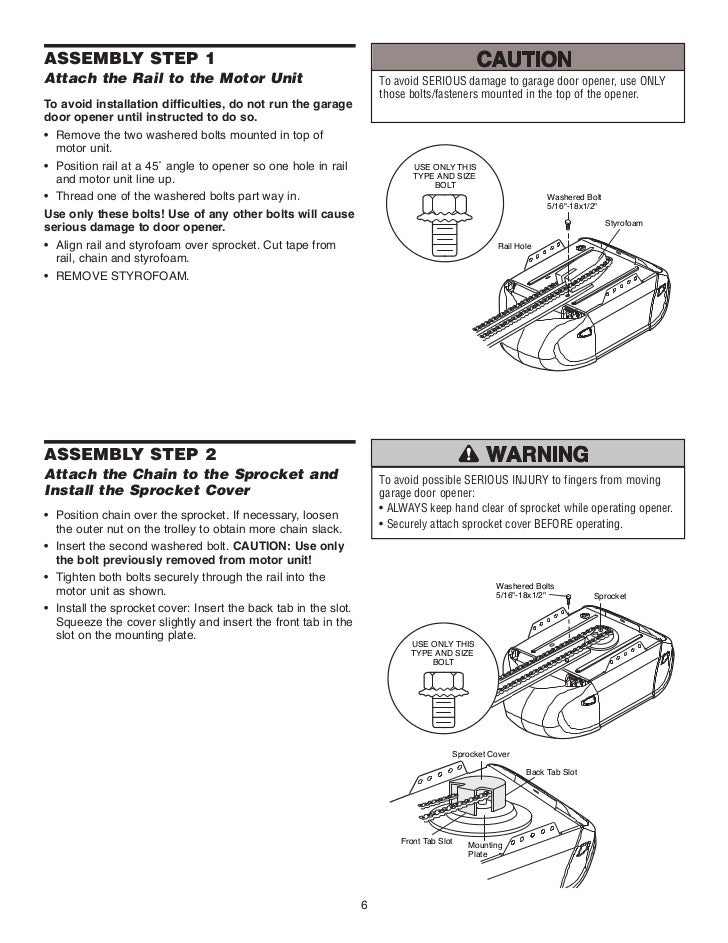 ASSEMBLY STEP 1
Attach the Rail to the Motor Unit

To avoid installation difficulties, do not run the garage door opener until instructed to do so.

• Remove the two washered bolts mounted in top of motor unit.
• Position rail at a 45˚ angle to opener so one hole in rail and motor unit line up.
• Thread one of the washered bolts part way in.

Use only these bolts! Use of any other bolts will cause serious damage to door opener.

• Align rail and styrofoam over sprocket. Cut tape from rail, chain and styrofoam.
• REMOVE STYROFOAM.

CAUTION

To avoid SERIOUS damage to garage door opener, use ONLY those bolts/fasteners mounted in the top of the opener.

USE ONLY THIS TYPE AND SIZE BOLT

Washered Bolt 5/16"-18x1/2"

Styrofoam

Rail Hole

ASSEMBLY STEP 2
Attach the Chain to the Sprocket and Install the Sprocket Cover

• Position chain over the sprocket. If necessary, loosen the outer nut on the trolley to obtain more chain slack.
• Insert the second washered bolt. CAUTION: Use only the bolt previously removed from motor unit!
• Tighten both bolts securely through the rail into the motor unit as shown.
• Install the sprocket cover: Insert the back tab in the slot. Squeeze the cover slightly and insert the front tab in the slot on the mounting plate.

WARNING

To avoid possible SERIOUS INJURY to fingers from moving garage door opener:
• ALWAYS keep hand clear of sprocket while operating opener.
• Securely attach sprocket cover BEFORE operating.

Washered Bolts 5/16"-18x1/2"

Sprocket

USE ONLY THIS TYPE AND SIZE BOLT

Sprocket Cover

Back Tab Slot

Front Tab Slot

Mounting Plate

6